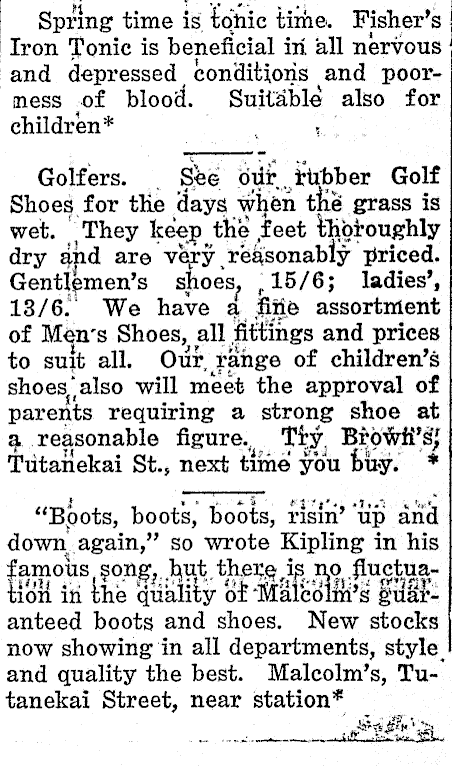 Spring time is tonic time. Fisher's Iron Tonic is beneficial in all nervous and depressed conditions and poorness of blood. Suitable also for children*

Golfers. See our rubber Golf Shoes for the days when the grass is wet. They keep the feet thoroughly dry and are very reasonably priced. Gentlemen's shoes, 15/6; ladies', 13/6. We have a fine assortment of Men's Shoes, all fittings and prices to suit all. Our range of children's shoes also will meet the approval of parents requiring a strong shoe at a reasonable figure. Try Brown's, Tutanekai St., next time you buy. *

"Boots, boots, boots, risin' up and down again," so wrote Kipling in his famous song, but there is no fluctuation in the quality of Malcolm's guaranteed boots and shoes. New stocks now showing in all departments, style and quality the best. Malcolm's, Tutanekai Street, near station*